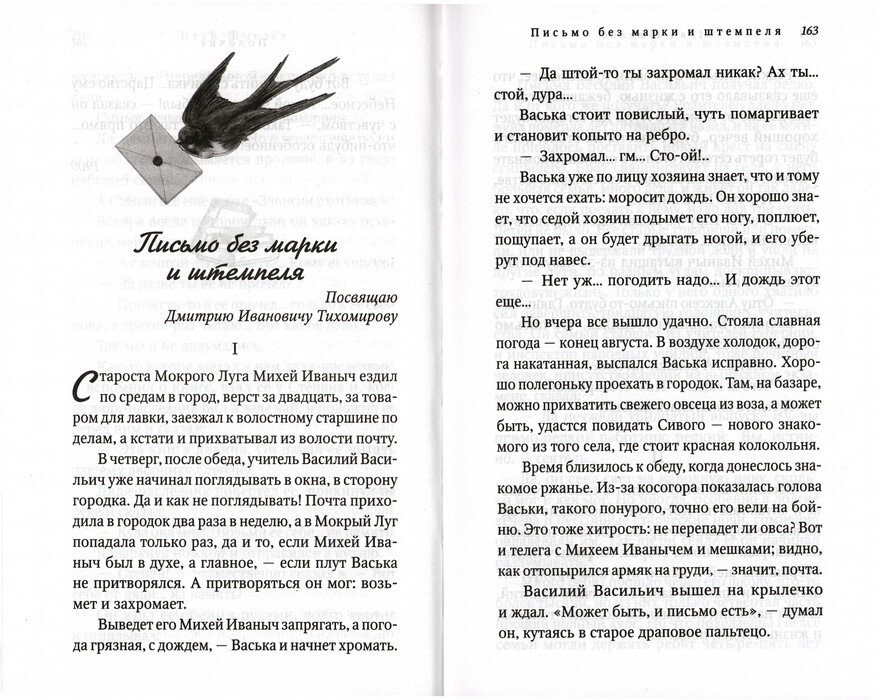 Письмо без марки и штемпеля

Посвящаю
Дмитрию Ивановичу Тихомирову

I

Староста Мокрого Луга Михей Иваныч ездил по средам в город, верст за двадцать, за товаром для лавки, заезжал к волостному старшине по делам, а кстати и прихватывал из волости почту.

В четверг, после обеда, учитель Василий Васильич уже начинал поглядывать в окна, в сторону городка. Да и как не поглядывать! Почта приходила в городок два раза в неделю, а в Мокрый Луг попадала только раз, да и то, если Михей Иваныч был в духе, а главное, — если плут Васька не притворялся. А притворяться он мог: возьмет и захромает.

Выведет его Михей Иваныч запрягать, а погода грязная, с дождем, — Васька и начнет хромать.

Письмо без марки и штемпеля 163

— Да штой-то ты захромал никак? Ах ты... стой, дура...

Васька стоит повислый, чуть помаргивает и становит копыто на ребро.

— Захромал... гм... Сто-ой!..

Васька уже по лицу хозяина знает, что и тому не хочется ехать: моросит дождь. Он хорошо знает, что седой хозяин подымет его ногу, поплюет, пощупает, а он будет дрыгать ногой, и его уберут под навес.

— Нет уж... погодить надо... И дождь этот еще...

Но вчера все вышло удачно. Стояла славная погода — конец августа. В воздухе холодок, дорога накатанная, выспался Васька исправно. Хорошо полегоньку проехать в городок. Там, на базаре, можно прихватить свежего овсеца из воза, а может быть, удастся повидать Сивого — нового знакомого из того села, где стоит красная колокольня.

Время близилось к обеду, когда донеслось знакомое ржанье. Из-за косогора показалась голова Васьки, такого понурого, точно его вели на бойню. Это тоже хитрость: не перепадет ли овса? Вот и телега с Михеем Иванычем и мешками; видно, как оттопырился армяк на груди, — значит, почта.

Василий Васильич вышел на крылечко и ждал. «Может быть, и письмо есть», — думал он, кутаясь в старое драповое пальтецо.